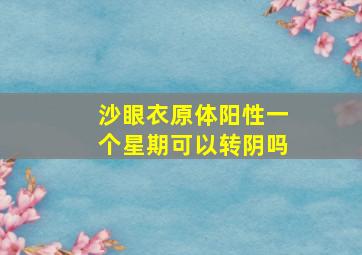 沙眼衣原体阳性一个星期可以转阴吗